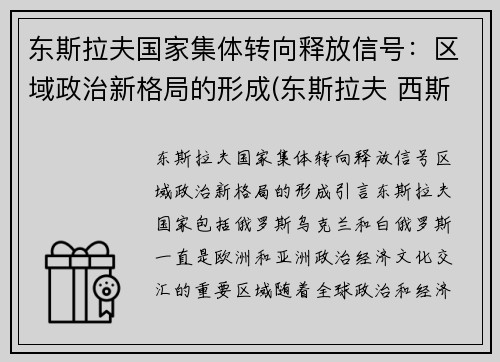 东斯拉夫国家集体转向释放信号：区域政治新格局的形成(东斯拉夫 西斯

东斯拉夫国家集体转向释放信号区域政治新格局的形成引言东斯拉夫国家包括俄罗斯乌克兰和白俄罗斯一直是欧洲和亚洲政治经济文化交汇的重要区域随着全球政治和经济